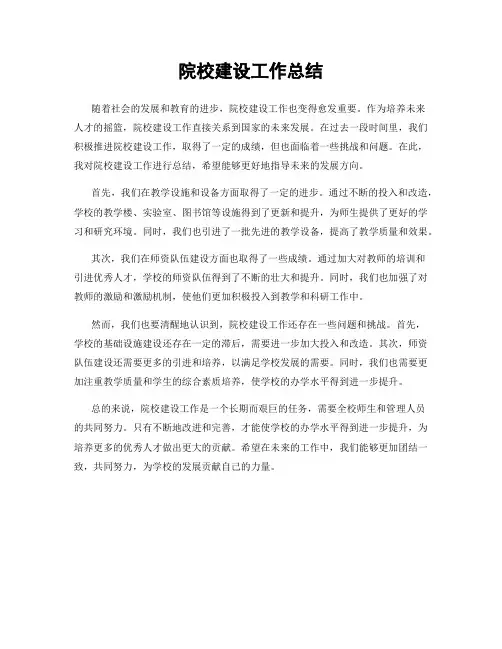 院校建设工作总结

随着社会的发展和教育的进步，院校建设工作也变得愈发重要。作为培养未来人才的摇篮，院校建设工作直接关系到国家的未来发展。在过去一段时间里，我们积极推进院校建设工作，取得了一定的成绩，但也面临着一些挑战和问题。在此，我对院校建设工作进行总结，希望能够更好地指导未来的发展方向。

首先，我们在教学设施和设备方面取得了一定的进步。通过不断的投入和改造，学校的教学楼、实验室、图书馆等设施得到了更新和提升，为师生提供了更好的学习和研究环境。同时，我们也引进了一批先进的教学设备，提高了教学质量和效果。

其次，我们在师资队伍建设方面也取得了一些成绩。通过加大对教师的培训和引进优秀人才，学校的师资队伍得到了不断的壮大和提升。同时，我们也加强了对教师的激励和激励机制，使他们更加积极投入到教学和科研工作中。

然而，我们也要清醒地认识到，院校建设工作还存在一些问题和挑战。首先，学校的基础设施建设还存在一定的滞后，需要进一步加大投入和改造。其次，师资队伍建设还需要更多的引进和培养，以满足学校发展的需要。同时，我们也需要更加注重教学质量和学生的综合素质培养，使学校的办学水平得到进一步提升。

总的来说，院校建设工作是一个长期而艰巨的任务，需要全校师生和管理人员的共同努力。只有不断地改进和完善，才能使学校的办学水平得到进一步提升，为培养更多的优秀人才做出更大的贡献。希望在未来的工作中，我们能够更加团结一致，共同努力，为学校的发展贡献自己的力量。